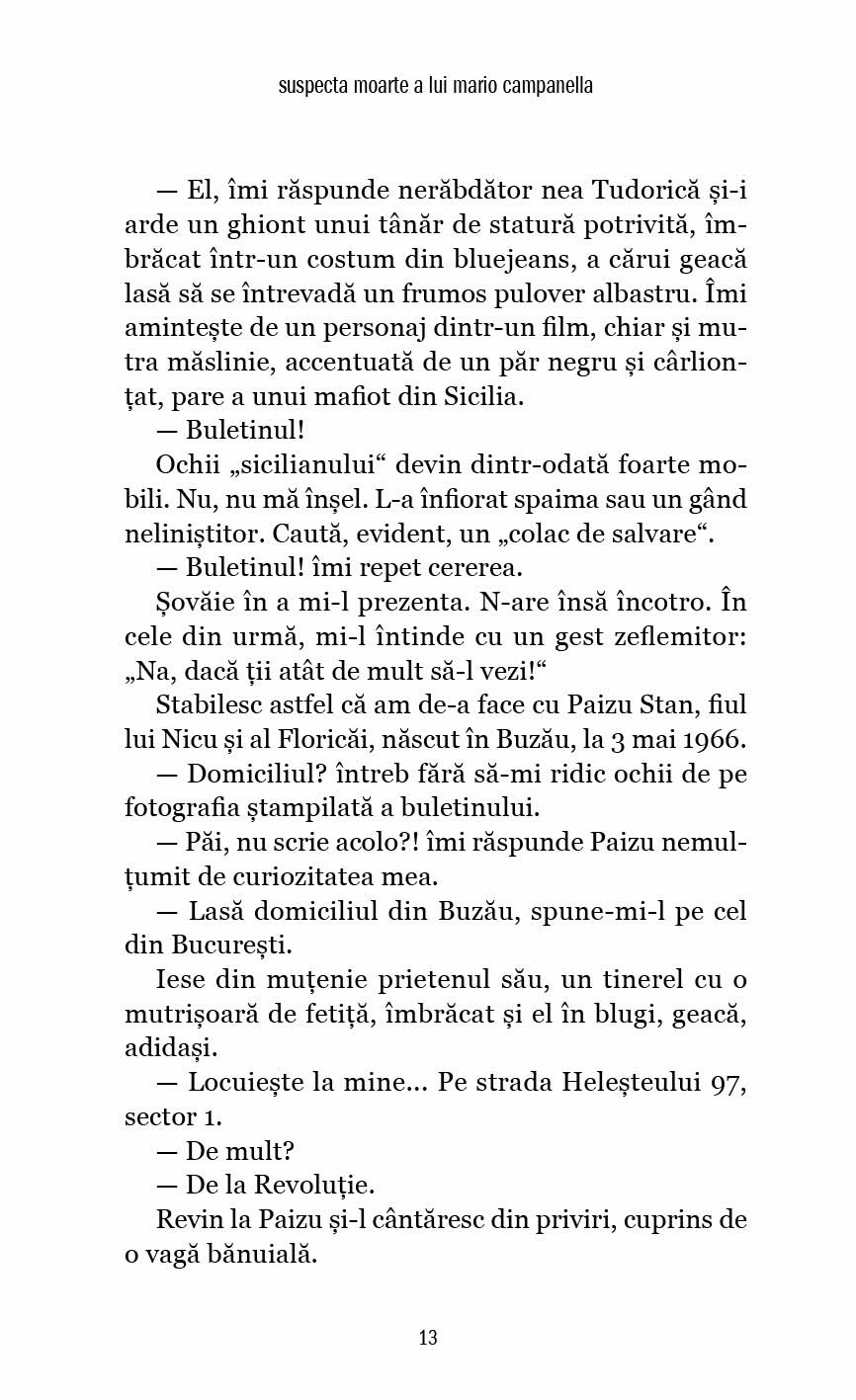 suspecta moarte a lui mario campanella

— El, îmi răspunde nerăbdător nea Tudorică și-i arde un ghiont unui tânăr de statură potrivită, îmbrăcat într-un costum din bluejeans, a cărui geacă lasă să se întrevadă un frumos pulover albastru. Îmi amintește de un personaj dintr-un film, chiar și mutra măslinie, accentuată de un păr negru și cârlionțat, pare a unui mafiot din Sicilia.

— Buletinul!

Ochii „sicilianului“ devin dintr-odată foarte mobili. Nu, nu mă înșel. L-a înfiorat spaima sau un gând neliniștitor. Caută, evident, un „colac de salvare“.

— Buletinul! îmi repet cererea.

Șovăie în a mi-l prezenta. N-are însă încotro. În cele din urmă, mi-l întinde cu un gest zeflemitor: „Na, dacă ții atât de mult să-l vezi!“

Stabilesc astfel că am de-a face cu Paizu Stan, fiul lui Nicu și al Floricăi, născut în Buzău, la 3 mai 1966.

— Domiciliul? întreb fără să-mi ridic ochii de pe fotografia ștampilată a buletinului.

— Păi, nu scrie acolo?! îmi răspunde Paizu nemulțumit de curiozitatea mea.

— Lasă domiciliul din Buzău, spune-mi-l pe cel din București.

Iese din muțenie prietenul său, un tinerel cu o mutrișoară de fetiță, îmbrăcat și el în blugi, geacă, adidași.

— Locuiește la mine... Pe strada Heleșteului 97, sector 1.

— De mult?

— De la Revoluție.

Revin la Paizu și-l cântăresc din priviri, cuprins de o vagă bănuială.

13